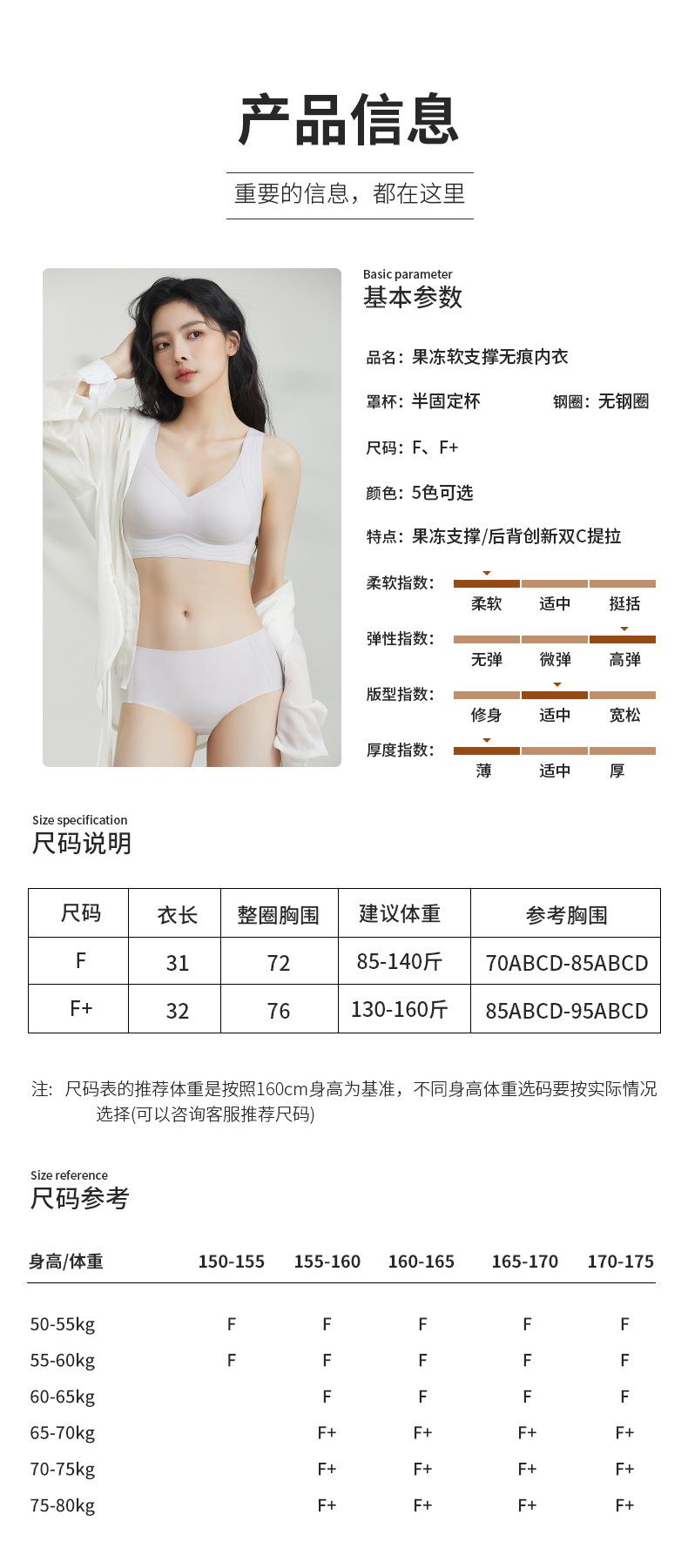 产品信息

重要的信息，都在这里

Basic parameter
基本参数

品名：果冻软支撑无痕内衣

罩杯：半固定杯 钢圈：无钢圈

尺码：F、F+

颜色：5色可选

特点：果冻支撑/后背创新双C提拉

柔软指数：
柔软 适中 挺括

弹性指数：
无弹 微弹 高弹

版型指数：
修身 适中 宽松

厚度指数：
薄 适中 厚

Size specification
尺码说明

| 尺码 | 衣长 | 整圈胸围 | 建议体重 | 参考胸围 |
|---|---|---|---|---|
| F | 31 | 72 | 85-140斤 | 70ABCD-85ABCD |
| F+ | 32 | 76 | 130-160斤 | 85ABCD-95ABCD |

注：尺码表的推荐体重是按照160cm身高为基准，不同身高体重选码要按实际情况选择(可以咨询客服推荐尺码)

Size reference
尺码参考

| 身高/体重 | 150-155 | 155-160 | 160-165 | 165-170 | 170-175 |
|---|---|---|---|---|---|
| 50-55kg | F | F | F | F | F |
| 55-60kg | F | F | F | F | F |
| 60-65kg |  | F | F | F | F |
| 65-70kg |  | F+ | F+ | F+ | F+ |
| 70-75kg |  | F+ | F+ | F+ | F+ |
| 75-80kg |  | F+ | F+ | F+ | F+ |